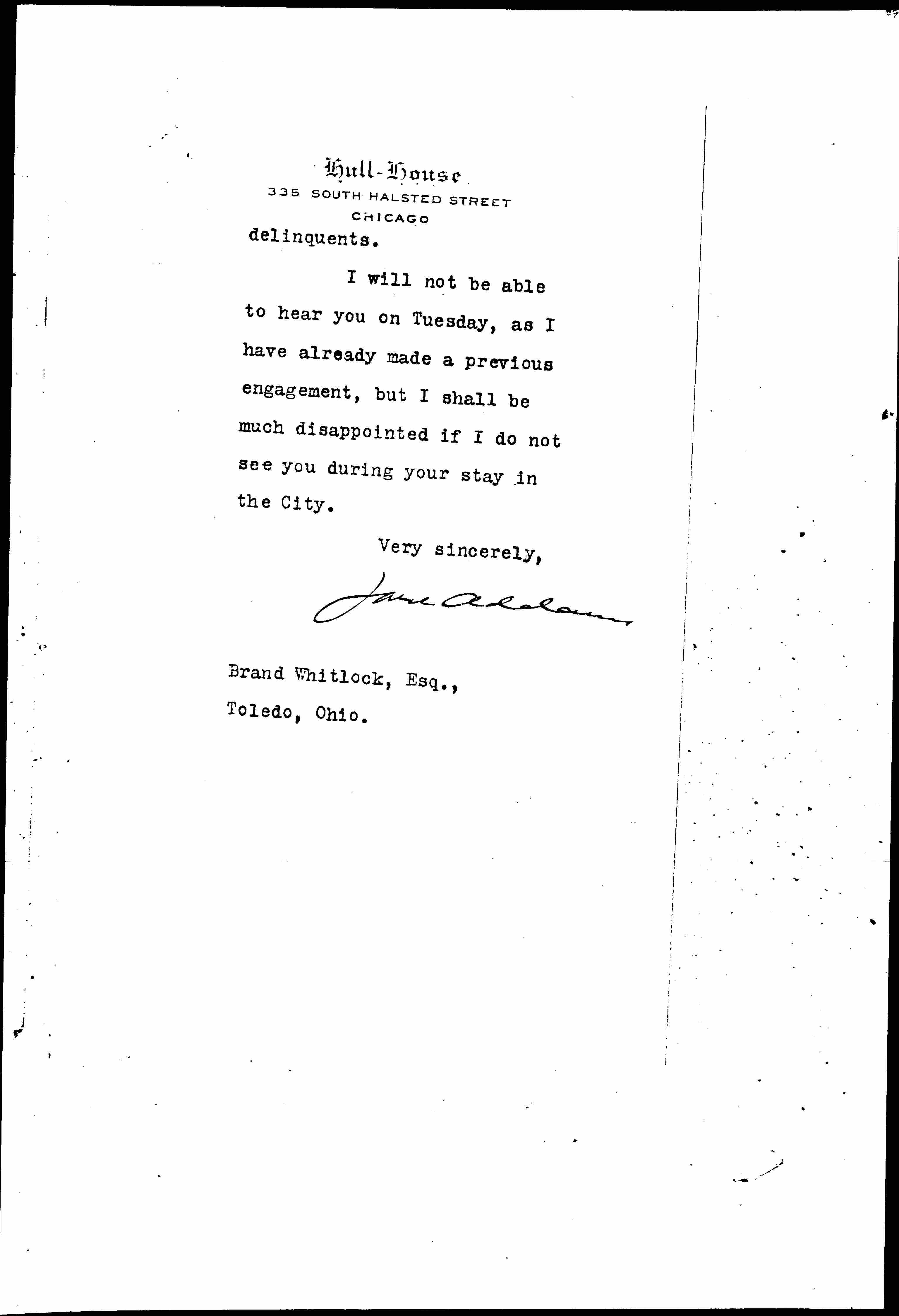 Hull-House
335 SOUTH HALSTED STREET
CHICAGO

delinquents.

I will not be able to hear you on Tuesday, as I have already made a previous engagement, but I shall be much disappointed if I do not see you during your stay in the City.

Very sincerely,

Jane Addams

Brand Whitlock, Esq.,
Toledo, Ohio.